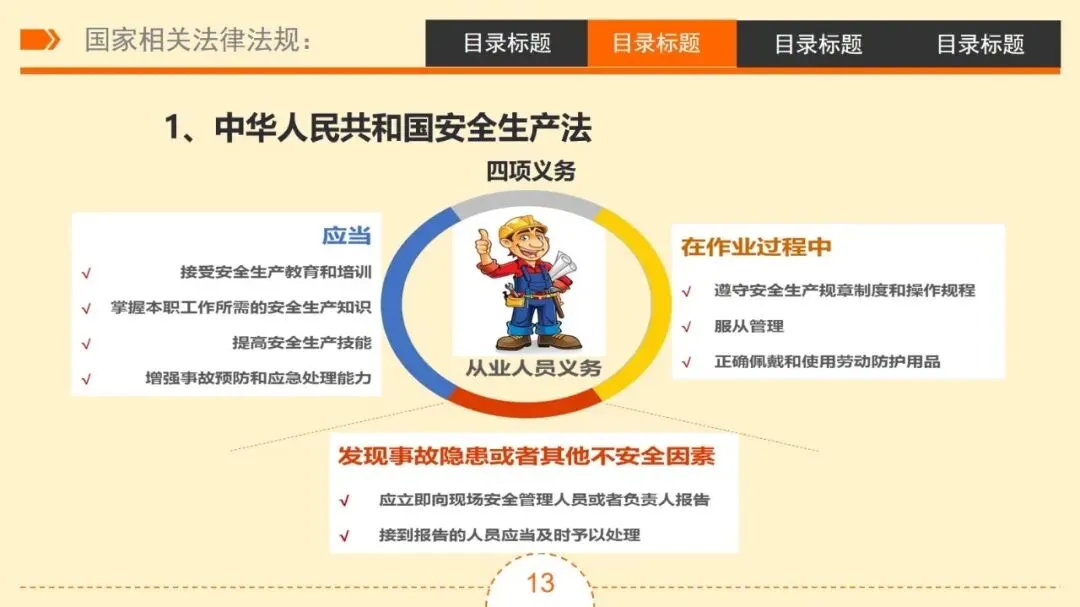 国家相关法律法规：

目录标题 目录标题 目录标题 目录标题

1、中华人民共和国安全生产法

四项义务

应当

√ 接受安全生产教育和培训

√ 掌握本职工作所需的安全生产知识

√ 提高安全生产技能

√ 增强事故预防和应急处理能力

从业人员义务

在作业过程中

√ 遵守安全生产规章制度和操作规程

√ 服从管理

√ 正确佩戴和使用劳动防护用品

发现事故隐患或者其他不安全因素

√ 应立即向现场安全管理人员或者负责人报告

√ 接到报告的人员应当及时予以处理

13